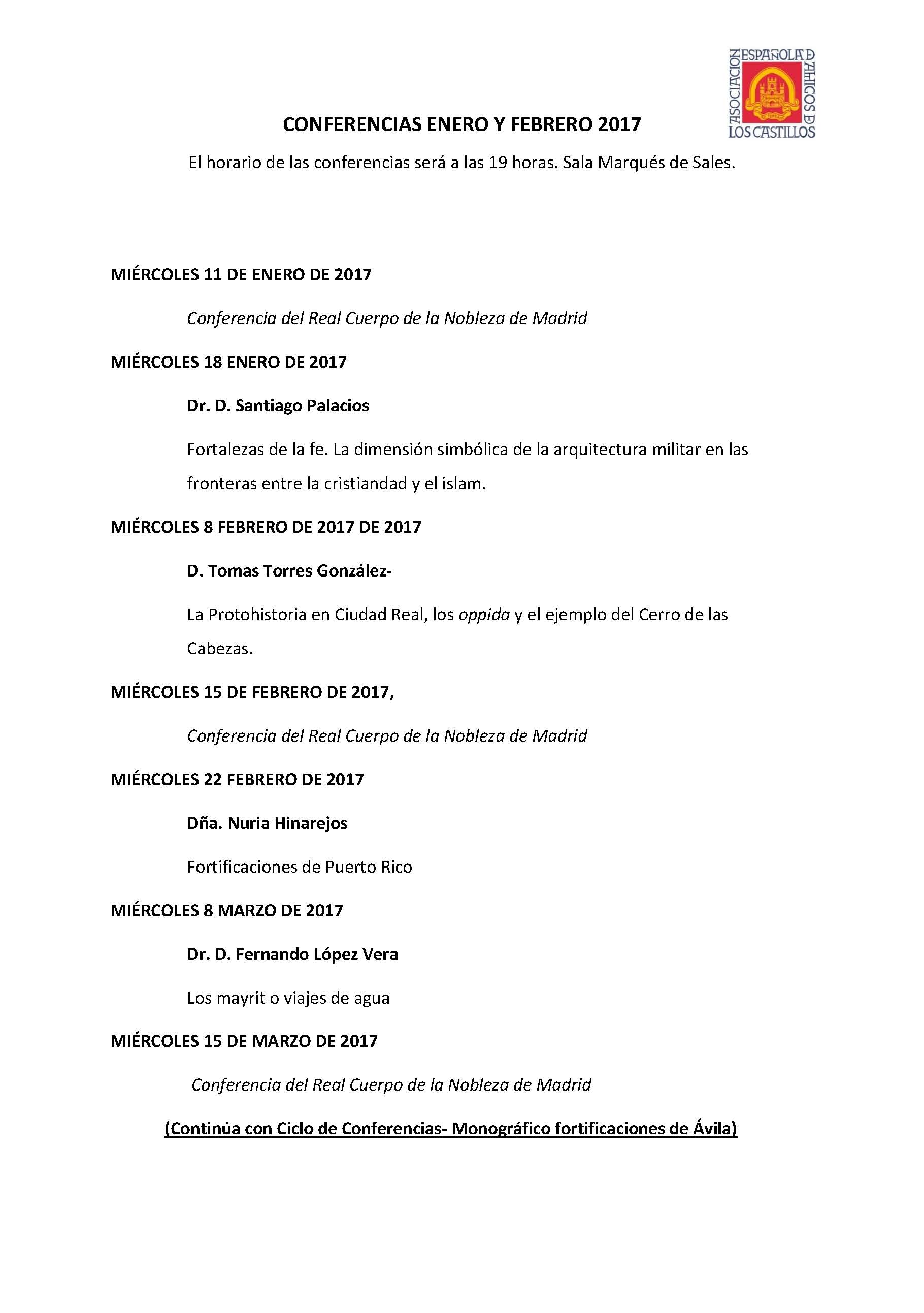 ASOCIACION ESPAÑOLA D AMIGOS D LOS CASTILLOS

CONFERENCIAS ENERO Y FEBRERO 2017

El horario de las conferencias será a las 19 horas. Sala Marqués de Sales.

MIÉRCOLES 11 DE ENERO DE 2017

Conferencia del Real Cuerpo de la Nobleza de Madrid

MIÉRCOLES 18 ENERO DE 2017

Dr. D. Santiago Palacios

Fortalezas de la fe. La dimensión simbólica de la arquitectura militar en las fronteras entre la cristiandad y el islam.

MIÉRCOLES 8 FEBRERO DE 2017 DE 2017

D. Tomas Torres González-

La Protohistoria en Ciudad Real, los oppida y el ejemplo del Cerro de las Cabezas.

MIÉRCOLES 15 DE FEBRERO DE 2017,

Conferencia del Real Cuerpo de la Nobleza de Madrid

MIÉRCOLES 22 FEBRERO DE 2017

Dña. Nuria Hinarejos

Fortificaciones de Puerto Rico

MIÉRCOLES 8 MARZO DE 2017

Dr. D. Fernando López Vera

Los mayrit o viajes de agua

MIÉRCOLES 15 DE MARZO DE 2017

Conferencia del Real Cuerpo de la Nobleza de Madrid

(Continúa con Ciclo de Conferencias- Monográfico fortificaciones de Ávila)